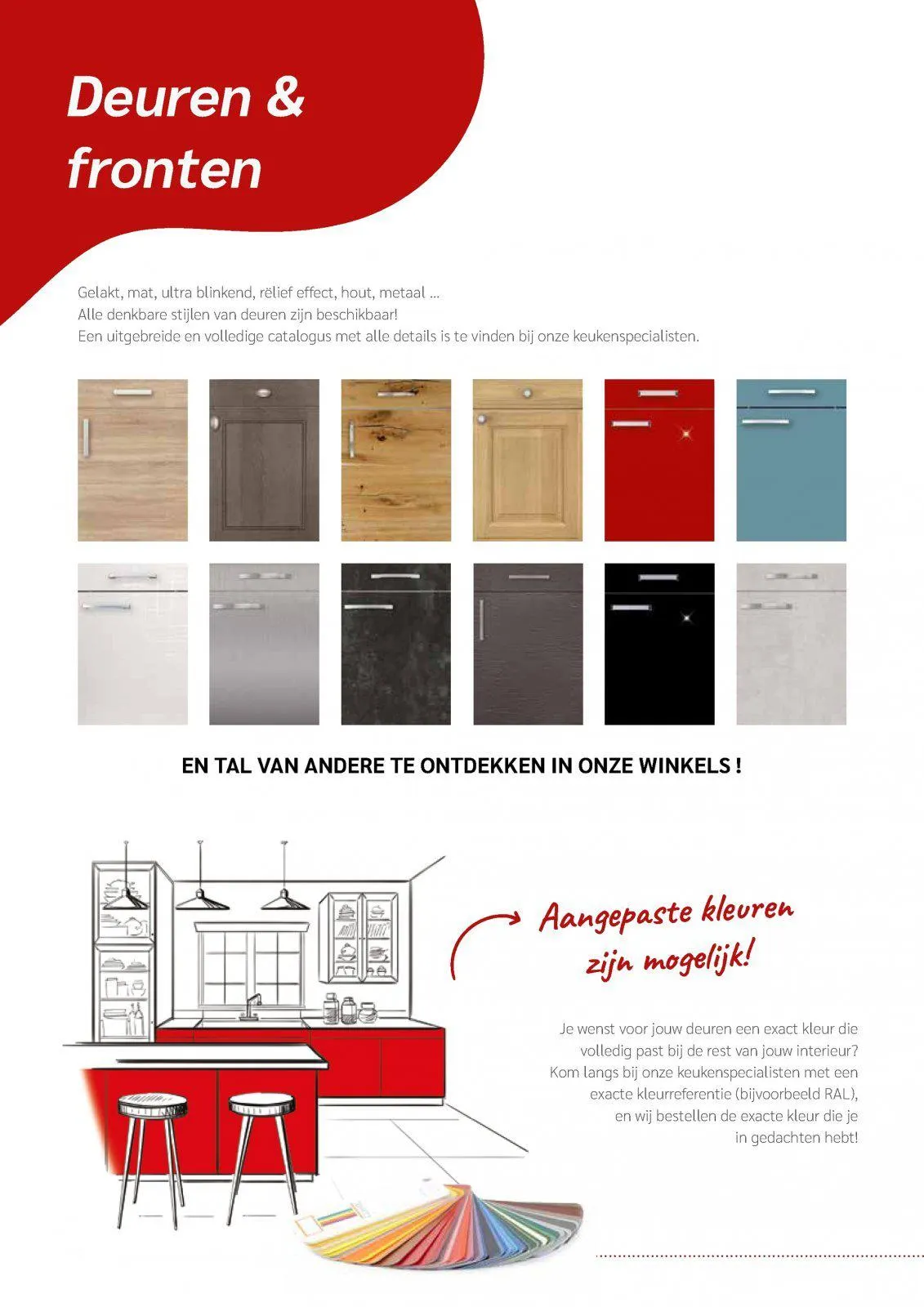 Deuren & fronten

Gelakt, mat, ultra blinkend, rëlief effect, hout, metaal ...
Alle denkbare stijlen van deuren zijn beschikbaar!
Een uitgebreide en volledige catalogus met alle details is te vinden bij onze keukenspecialisten.

EN TAL VAN ANDERE TE ONTDEKKEN IN ONZE WINKELS !

Aangepaste kleuren zijn mogelijk!

Je wenst voor jouw deuren een exact kleur die volledig past bij de rest van jouw interieur? Kom langs bij onze keukenspecialisten met een exacte kleurreferentie (bijvoorbeeld RAL), en wij bestellen de exacte kleur die je in gedachten hebt!